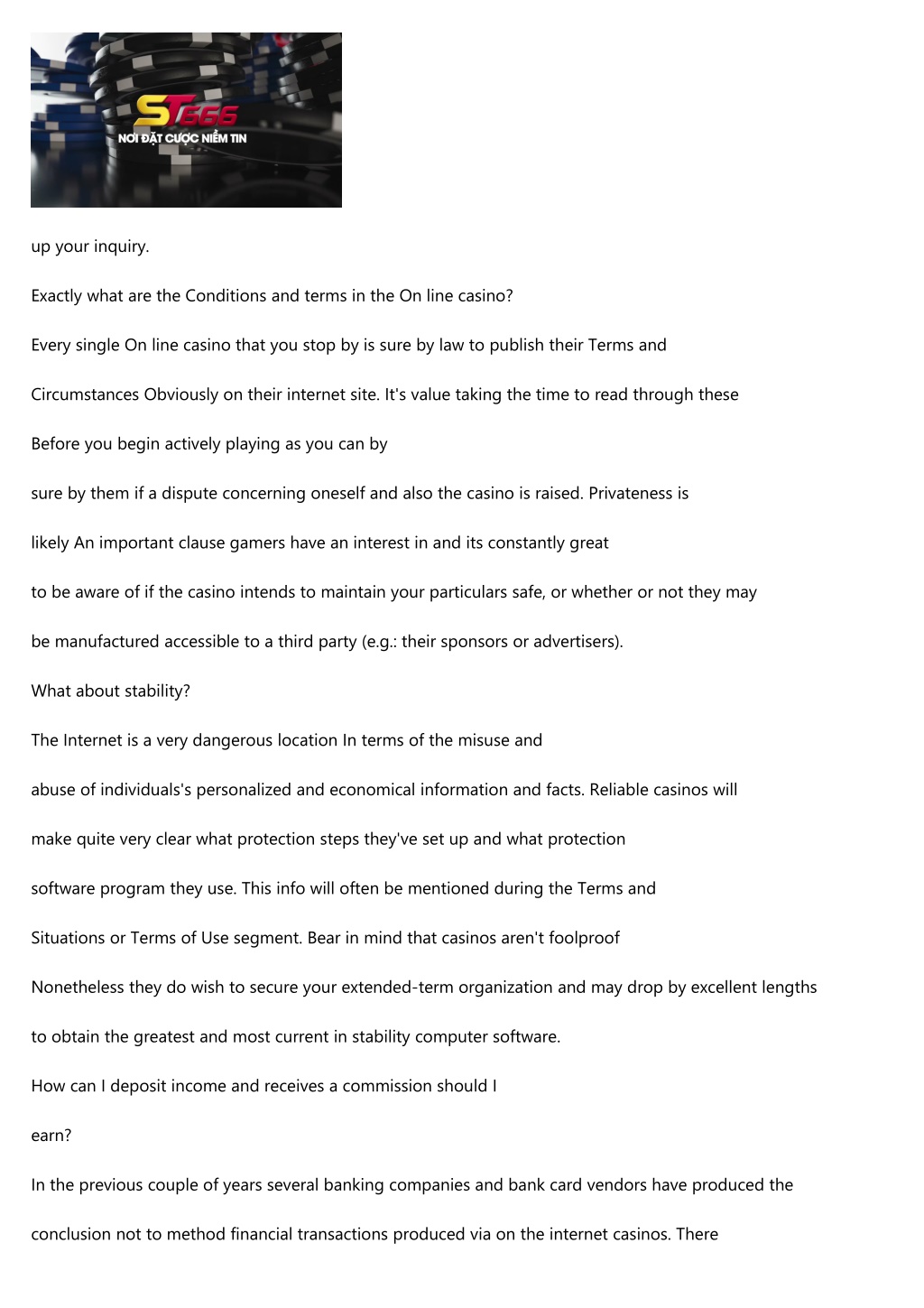 ST666
NƠI ĐẶT CƯỢC NIỀM TIN

up your inquiry.

Exactly what are the Conditions and terms in the On line casino?

Every single On line casino that you stop by is sure by law to publish their Terms and

Circumstances Obviously on their internet site. It's value taking the time to read through these

Before you begin actively playing as you can by

sure by them if a dispute concerning oneself and also the casino is raised. Privateness is

likely An important clause gamers have an interest in and its constantly great

to be aware of if the casino intends to maintain your particulars safe, or whether or not they may

be manufactured accessible to a third party (e.g.: their sponsors or advertisers).

What about stability?

The Internet is a very dangerous location In terms of the misuse and

abuse of individuals's personalized and economical information and facts. Reliable casinos will

make quite very clear what protection steps they've set up and what protection

software program they use. This info will often be mentioned during the Terms and

Situations or Terms of Use segment. Bear in mind that casinos aren't foolproof

Nonetheless they do wish to secure your extended-term organization and may drop by excellent lengths

to obtain the greatest and most current in stability computer software.

How can I deposit income and receives a commission should I

earn?

In the previous couple of years several banking companies and bank card vendors have produced the

conclusion not to method financial transactions produced via on the internet casinos. There